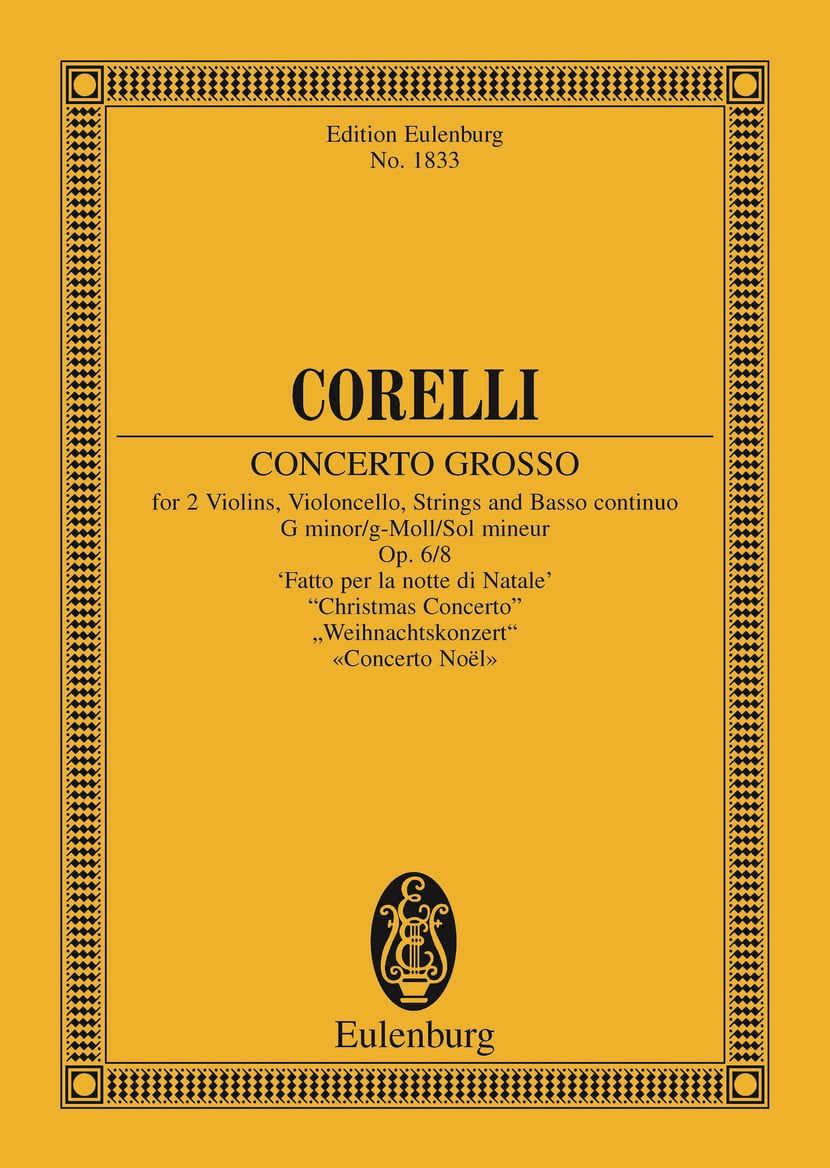 Edition Eulenburg
No. 1833

CORELLI

CONCERTO GROSSO

for 2 Violins, Violoncello, Strings and Basso continuo
G minor/g-Moll/Sol mineur
Op. 6/8
'Fatto per la notte di Natale'
"Christmas Concerto"
„Weihnachtskonzert“
«Concerto Noël»

Eulenburg